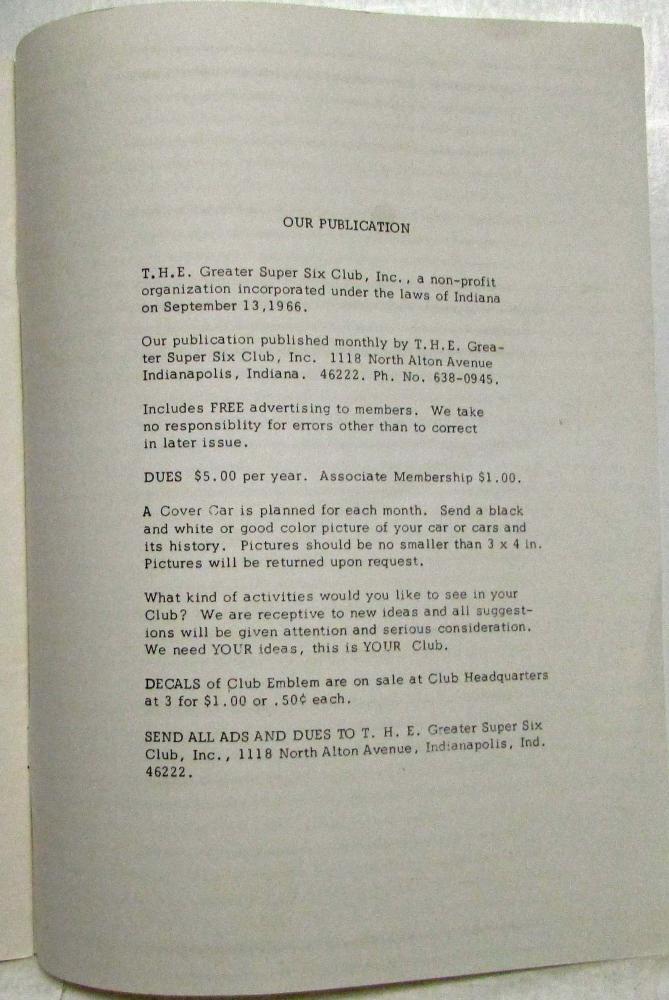 OUR PUBLICATION

T.H.E. Greater Super Six Club, Inc., a non-profit organization incorporated under the laws of Indiana on September 13,1966.

Our publication published monthly by T.H.E. Greater Super Six Club, Inc. 1118 North Alton Avenue Indianapolis, Indiana. 46222. Ph. No. 638-0945.

Includes FREE advertising to members. We take no responsiblity for errors other than to correct in later issue.

DUES $5.00 per year. Associate Membership $1.00.

A Cover Car is planned for each month. Send a black and white or good color picture of your car or cars and its history. Pictures should be no smaller than 3 x 4 in. Pictures will be returned upon request.

What kind of activities would you like to see in your Club? We are receptive to new ideas and all suggestions will be given attention and serious consideration. We need YOUR ideas, this is YOUR Club.

DECALS of Club Emblem are on sale at Club Headquarters at 3 for $1.00 or .50¢ each.

SEND ALL ADS AND DUES TO T. H. E. Greater Super Six Club, Inc., 1118 North Alton Avenue, Indianapolis, Ind. 46222.